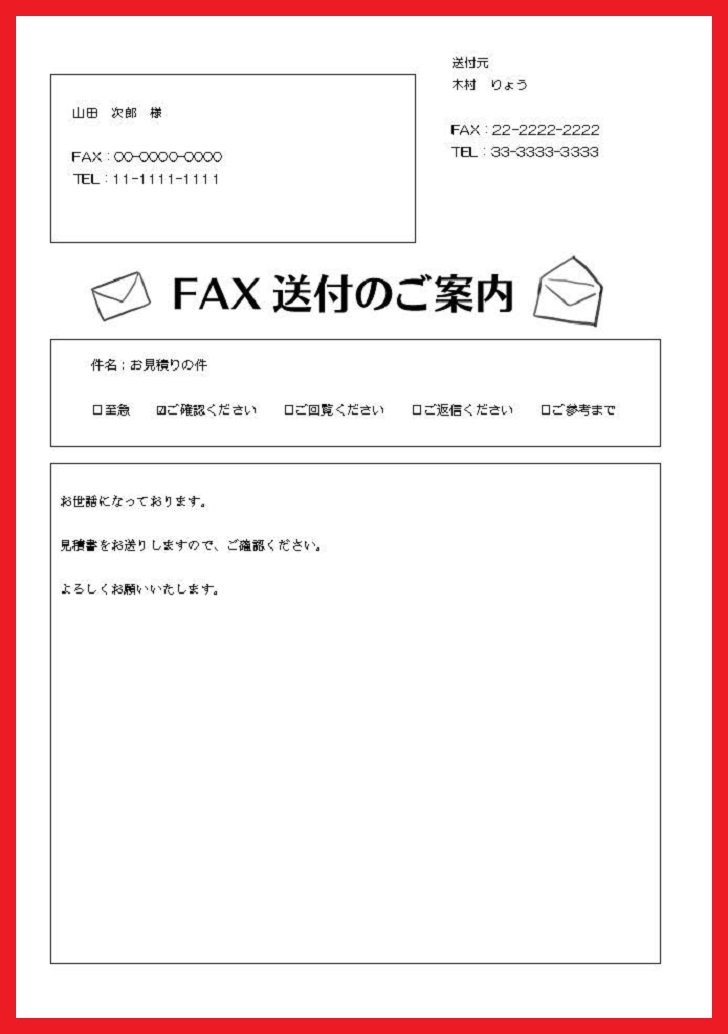 山田　次郎　様

FAX：00-0000-0000
TEL：11-1111-1111

送付元
木村　りょう

FAX：22-2222-2222
TEL：33-3333-3333

FAX 送付のご案内

件名：お見積りの件

☐至急　☑ご確認ください　☐ご回覧ください　☐ご返信ください　☐ご参考まで

お世話になっております。

見積書をお送りしますので、ご確認ください。

よろしくお願いいたします。